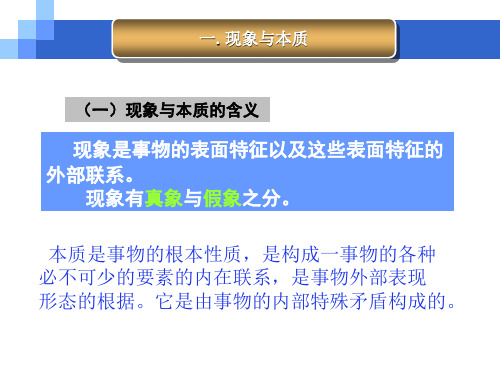 一. 现象与本质

（一）现象与本质的含义

现象是事物的表面特征以及这些表面特征的外部联系。

现象有真象与假象之分。

本质是事物的根本性质，是构成一事物的各种必不可少的要素的内在联系，是事物外部表现形态的根据。它是由事物的内部特殊矛盾构成的。